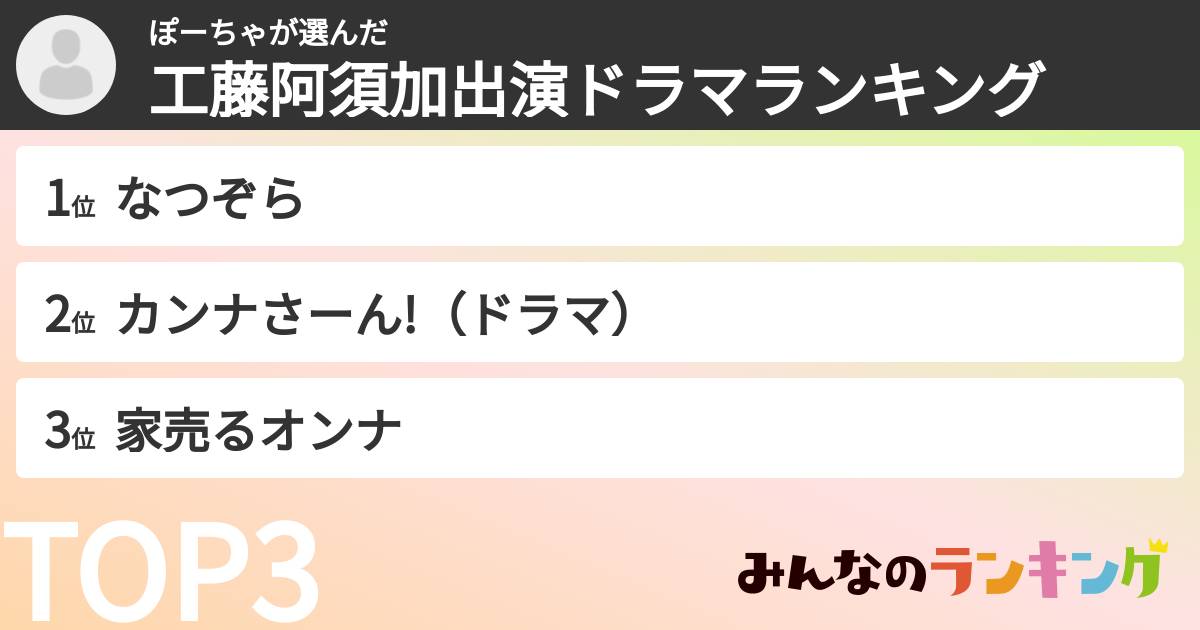 ぽーちゃが選んだ
工藤阿須加出演ドラマランキング

1位 なつぞら

2位 カンナさーん!（ドラマ）

3位 家売るオンナ

TOP3

みんなのランキング